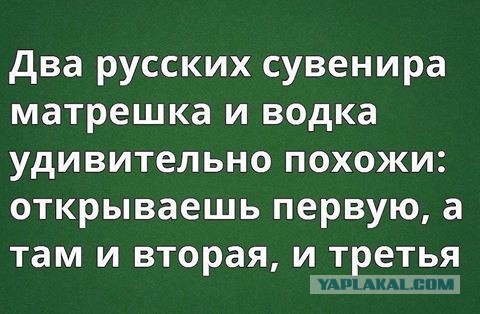 Два русских сувенира матрешка и водка удивительно похожи: открываешь первую, а там и вторая, и третья

YAPLAKAL.COM